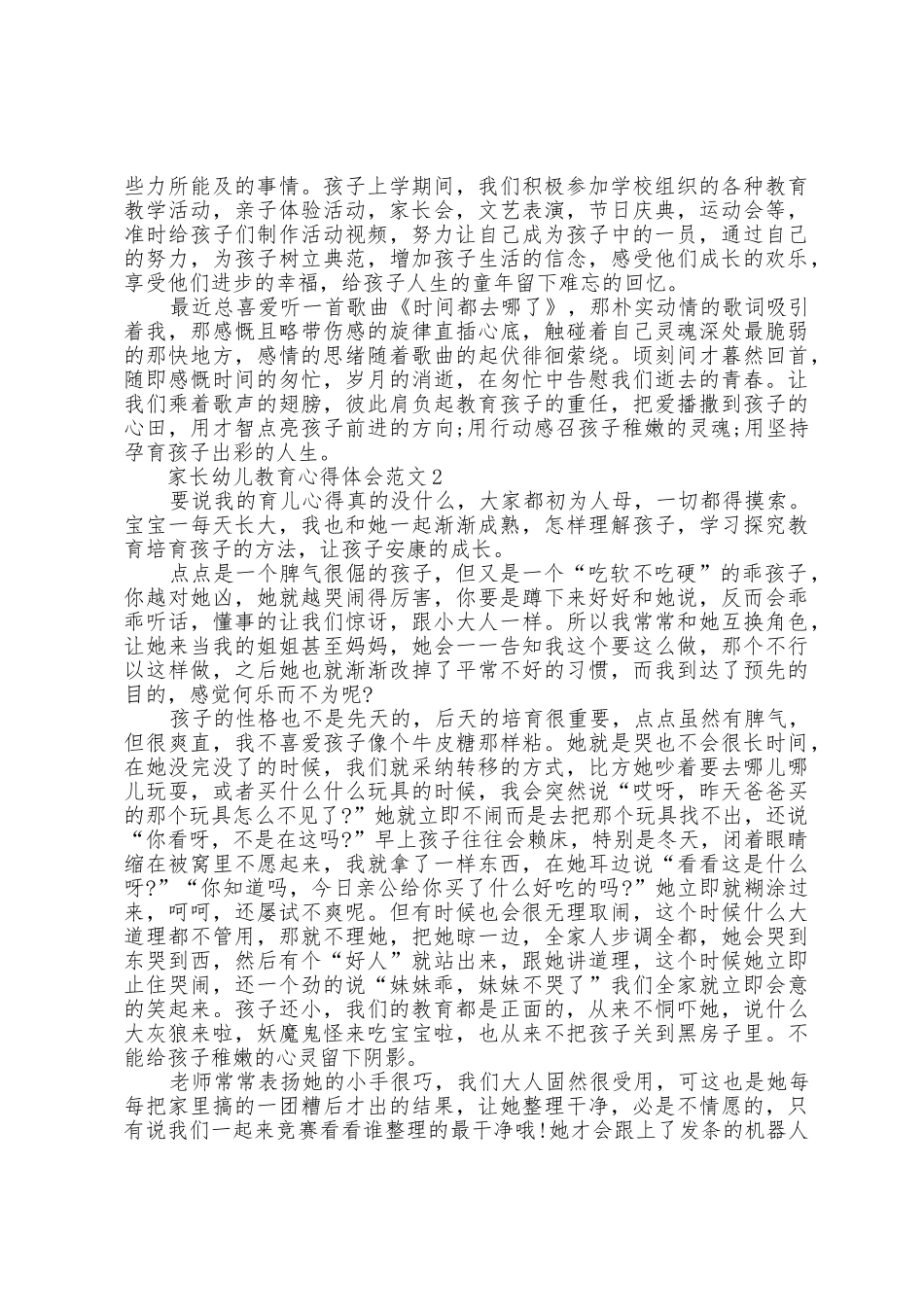 些力所能及的事情。孩子上学期间，我们积极参加学校组织的各种教育教学活动，亲子体验活动，家长会，文艺表演，节日庆典，运动会等，准时给孩子们制作活动视频，努力让自己成为孩子中的一员，通过自己的努力，为孩子树立典范，增加孩子生活的信念，感受他们成长的欢乐，享受他们进步的幸福，给孩子人生的童年留下难忘的回忆。

最近总喜爱听一首歌曲《时间都去哪了》，那朴实动情的歌词吸引着我，那感慨且略带伤感的旋律直插心底，触碰着自己灵魂深处最脆弱的那快地方，感情的思绪随着歌曲的起伏徘徊萦绕。顷刻间才蓦然回首，随即感慨时间的匆忙，岁月的消逝，在匆忙中告慰我们逝去的青春。让我们乘着歌声的翅膀，彼此肩负起教育孩子的重任，把爱播撒到孩子的心田，用才智点亮孩子前进的方向;用行动感召孩子稚嫩的灵魂;用坚持孕育孩子出彩的人生。

家长幼儿教育心得体会范文2

要说我的育儿心得真的没什么，大家都初为人母，一切都得摸索。宝宝一每天长大，我也和她一起渐渐成熟，怎样理解孩子，学习探究教育培育孩子的方法，让孩子安康的成长。

点点是一个脾气很倔的孩子，但又是一个“吃软不吃硬”的乖孩子，你越对她凶，她就越哭闹得厉害，你要是蹲下来好好和她说，反而会乖乖听话，懂事的让我们惊讶，跟小大人一样。所以我常常和她互换角色，让她来当我的姐姐甚至妈妈，她会一一告知我这个要这么做，那个不行以这样做，之后她也就渐渐改掉了平常不好的习惯，而我到达了预先的目的，感觉何乐而不为呢?

孩子的性格也不是先天的，后天的培育很重要，点点虽然有脾气，但很爽直，我不喜爱孩子像个牛皮糖那样粘。她就是哭也不会很长时间，在她没完没了的时候，我们就采纳转移的方式，比方她吵着要去哪儿哪儿玩耍，或者买什么什么玩具的时候，我会突然说“哎呀，昨天爸爸买的那个玩具怎么不见了?”她就立即不闹而是去把那个玩具找不出，还说“你看呀，不是在这吗?”早上孩子往往会赖床，特别是冬天，闭着眼睛缩在被窝里不愿起来，我就拿了一样东西，在她耳边说“看看这是什么呀?”“你知道吗，今日亲公给你买了什么好吃的吗?”她立即就糊涂过来，呵呵，还屡试不爽呢。但有时候也会很无理取闹，这个时候什么大道理都不管用，那就不理她，把她晾一边，全家人步调全都，她会哭到东哭到西，然后有个“好人”就站出来，跟她讲道理，这个时候她立即止住哭闹，还一个劲的说“妹妹乖，妹妹不哭了”我们全家就立即会意的笑起来。孩子还小，我们的教育都是正面的，从来不恫吓她，说什么大灰狼来啦，妖魔鬼怪来吃宝宝啦，也从来不把孩子关到黑房子里。不能给孩子稚嫩的心灵留下阴影。

老师常常表扬她的小手很巧，我们大人固然很受用，可这也是她每每把家里搞的一团糟后才出的结果，让她整理干净，必是不情愿的，只有说我们一起来竞赛看看谁整理的最干净哦!她才会跟上了发条的机器人